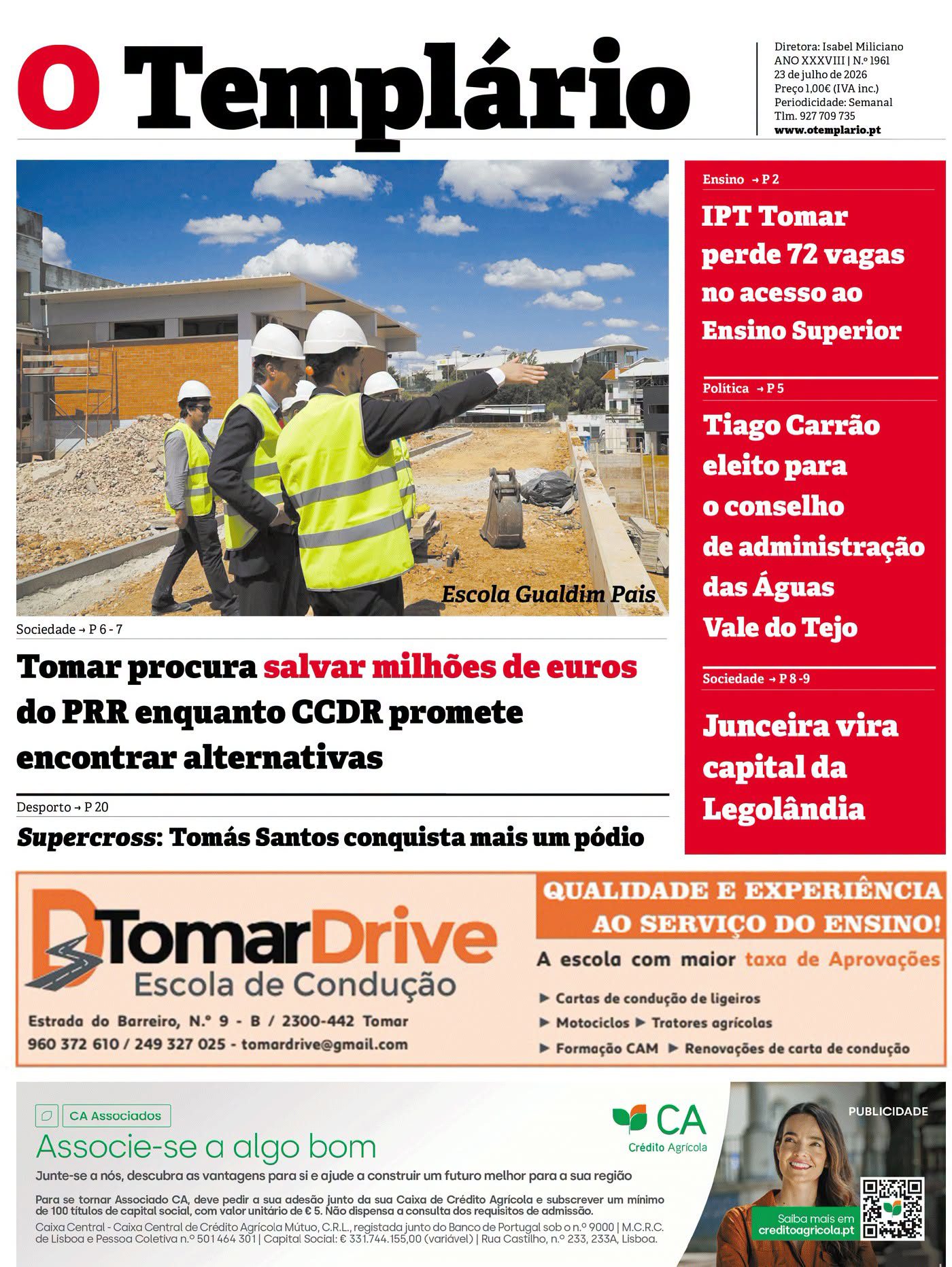 O Templário

Diretora: Isabel Miliciano
ANO XXXVIII | N.º 1961
23 de julho de 2026
Preço 1,00€ (IVA inc.)
Periodicidade: Semanal
Tlm. 927 709 735
www.otemplario.pt

Escola Gualdim Pais

Sociedade → P 6 - 7

Tomar procura salvar milhões de euros do PRR enquanto CCDR promete encontrar alternativas

Desporto → P 20

Supercross: Tomás Santos conquista mais um pódio

Ensino → P 2

IPT Tomar perde 72 vagas no acesso ao Ensino Superior

Política → P 5

Tiago Carrão eleito para o conselho de administração das Águas Vale do Tejo

Sociedade → P 8 -9

Junceira vira capital da Legolândia

TomarDrive
Escola de Condução

Estrada do Barreiro, N.º 9 - B / 2300-442 Tomar
960 372 610 / 249 327 025 - tomardrive@gmail.com

QUALIDADE E EXPERIÊNCIA
AO SERVIÇO DO ENSINO!

A escola com maior taxa de Aprovações

▶ Cartas de condução de ligeiros
▶ Motociclos ▶ Tratores agrícolas
▶ Formação CAM ▶ Renovações de carta de condução

CA Associados

Associe-se a algo bom

Junte-se a nós, descubra as vantagens para si e ajude a construir um futuro melhor para a sua região

Para se tornar Associado CA, deve pedir a sua adesão junto da sua Caixa de Crédito Agrícola e subscrever um mínimo de 100 títulos de capital social, com valor unitário de € 5. Não dispensa a consulta dos requisitos de admissão.

Caixa Central - Caixa Central de Crédito Agrícola Mútuo, C.R.L., registada junto do Banco de Portugal sob o n.º 9000 | M.C.R.C. de Lisboa e Pessoa Coletiva n.º 501 464 301 | Capital Social: € 331.744.155,00 (variável) | Rua Castilho, n.º 233, 233A, Lisboa.

CA
Crédito Agrícola

PUBLICIDADE

Saiba mais em
creditoagricola.pt